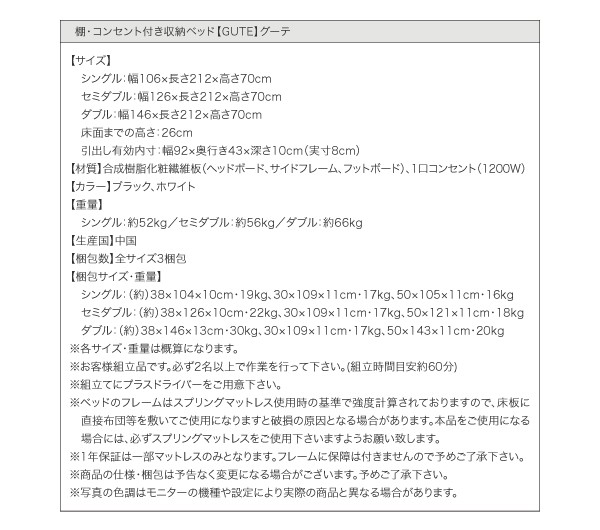 棚・コンセント付き収納ベッド【GUTE】グーテ

【サイズ】
シングル：幅106×長さ212×高さ70cm
セミダブル：幅126×長さ212×高さ70cm
ダブル：幅146×長さ212×高さ70cm
床面までの高さ：26cm
引出し有効内寸：幅92×奥行き43×深さ10cm（実寸8cm）
【材質】合成樹脂化粧繊維板（ヘッドボード、サイドフレーム、フットボード）、1口コンセント（1200W）
【カラー】ブラック、ホワイト
【重量】
シングル：約52kg／セミダブル：約56kg／ダブル：約66kg
【生産国】中国
【梱包数】全サイズ3梱包
【梱包サイズ・重量】
シングル：（約）38×104×10cm・19kg、30×109×11cm・17kg、50×105×11cm・16kg
セミダブル：（約）38×126×10cm・22kg、30×109×11cm・17kg、50×121×11cm・18kg
ダブル：（約）38×146×13cm・30kg、30×109×11cm・17kg、50×143×11cm・20kg
※各サイズ・重量は概算になります。
※お客様組立品です。必ず2名以上で作業を行って下さい。（組立時間目安約60分）
※組立てにプラスドライバーをご用意下さい。
※ベッドのフレームはスプリングマットレス使用時の基準で強度計算されておりますので、床板に直接布団等を敷いてご使用になりますと破損の原因となる場合があります。本品をご使用になる場合には、必ずスプリングマットレスをご使用下さいますようお願い致します。
※1年保証は一部マットレスのみとなります。フレームに保障は付きませんので予めご了承下さい。
※商品の仕様・梱包は予告なく変更になる場合がございます。予めご了承下さい。
※写真の色調はモニターの機種や設定により実際の商品と異なる場合があります。